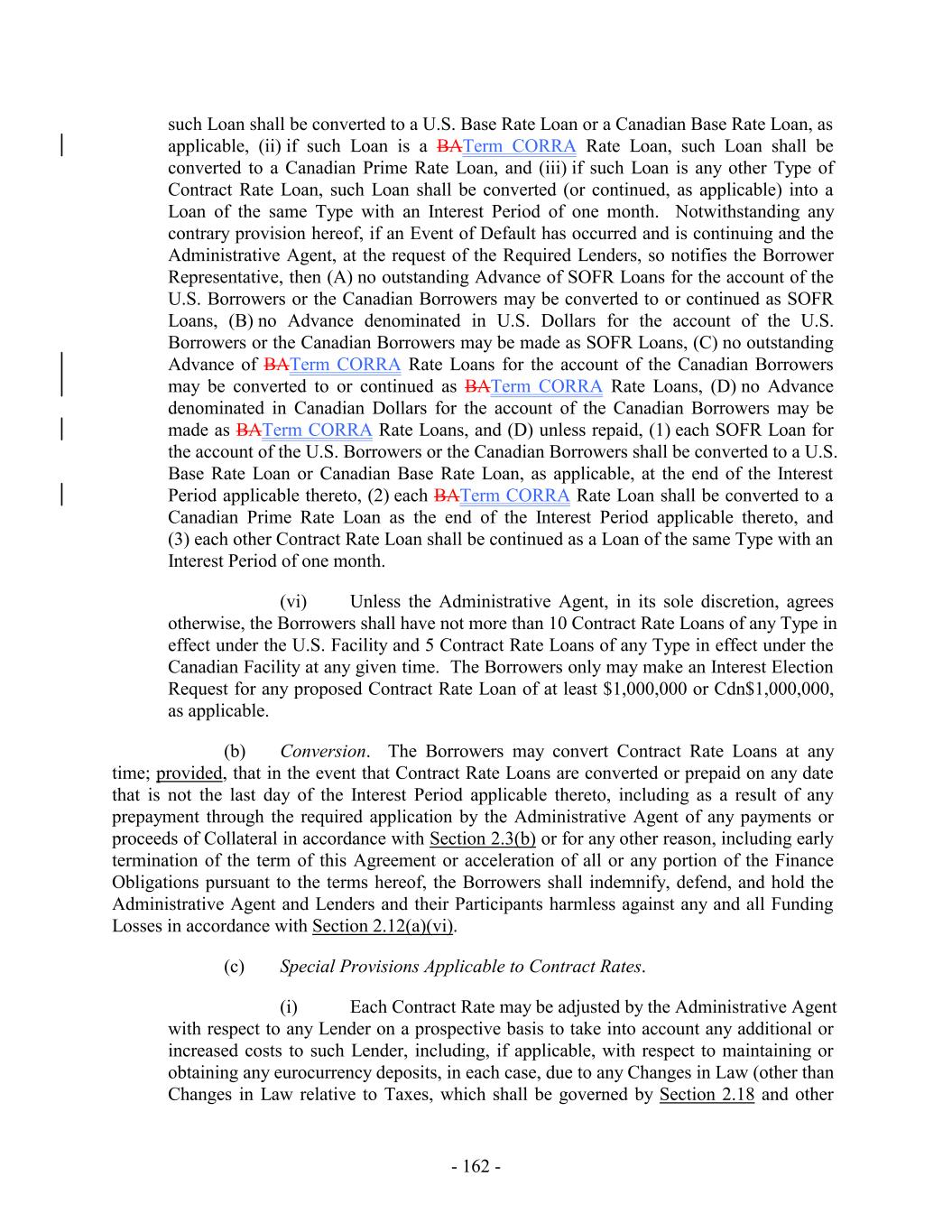 such Loan shall be converted to a U.S. Base Rate Loan or a Canadian Base Rate Loan, as applicable, (ii) if such Loan is a BATerm CORRA Rate Loan, such Loan shall be converted to a Canadian Prime Rate Loan, and (iii) if such Loan is any other Type of Contract Rate Loan, such Loan shall be converted (or continued, as applicable) into a Loan of the same Type with an Interest Period of one month. Notwithstanding any contrary provision hereof, if an Event of Default has occurred and is continuing and the Administrative Agent, at the request of the Required Lenders, so notifies the Borrower Representative, then (A) no outstanding Advance of SOFR Loans for the account of the U.S. Borrowers or the Canadian Borrowers may be converted to or continued as SOFR Loans, (B) no Advance denominated in U.S. Dollars for the account of the U.S. Borrowers or the Canadian Borrowers may be made as SOFR Loans, (C) no outstanding Advance of BATerm CORRA Rate Loans for the account of the Canadian Borrowers may be converted to or continued as BATerm CORRA Rate Loans, (D) no Advance denominated in Canadian Dollars for the account of the Canadian Borrowers may be made as BATerm CORRA Rate Loans, and (D) unless repaid, (1) each SOFR Loan for the account of the U.S. Borrowers or the Canadian Borrowers shall be converted to a U.S. Base Rate Loan or Canadian Base Rate Loan, as applicable, at the end of the Interest Period applicable thereto, (2) each BATerm CORRA Rate Loan shall be converted to a Canadian Prime Rate Loan as the end of the Interest Period applicable thereto, and (3) each other Contract Rate Loan shall be continued as a Loan of the same Type with an Interest Period of one month.

(vi) Unless the Administrative Agent, in its sole discretion, agrees otherwise, the Borrowers shall have not more than 10 Contract Rate Loans of any Type in effect under the U.S. Facility and 5 Contract Rate Loans of any Type in effect under the Canadian Facility at any given time. The Borrowers only may make an Interest Election Request for any proposed Contract Rate Loan of at least $1,000,000 or Cdn$1,000,000, as applicable.

(b) Conversion. The Borrowers may convert Contract Rate Loans at any time; provided, that in the event that Contract Rate Loans are converted or prepaid on any date that is not the last day of the Interest Period applicable thereto, including as a result of any prepayment through the required application by the Administrative Agent of any payments or proceeds of Collateral in accordance with Section 2.3(b) or for any other reason, including early termination of the term of this Agreement or acceleration of all or any portion of the Finance Obligations pursuant to the terms hereof, the Borrowers shall indemnify, defend, and hold the Administrative Agent and Lenders and their Participants harmless against any and all Funding Losses in accordance with Section 2.12(a)(vi).

(c) Special Provisions Applicable to Contract Rates.

(i) Each Contract Rate may be adjusted by the Administrative Agent with respect to any Lender on a prospective basis to take into account any additional or increased costs to such Lender, including, if applicable, with respect to maintaining or obtaining any eurocurrency deposits, in each case, due to any Changes in Law (other than Changes in Law relative to Taxes, which shall be governed by Section 2.18 and other

- 162 -